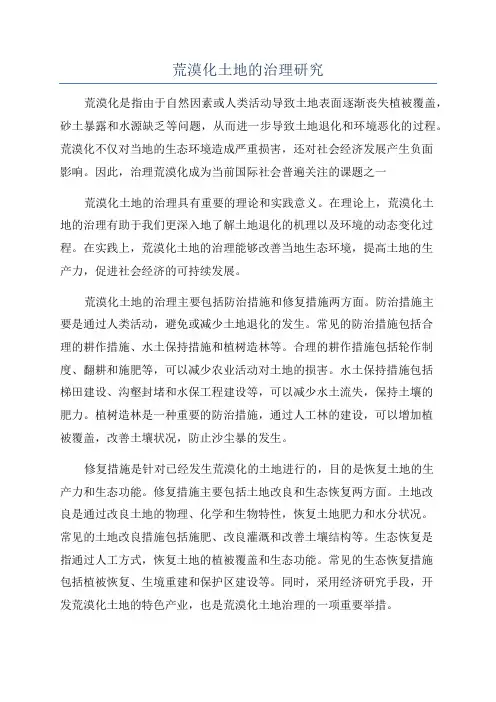 荒漠化土地的治理研究

荒漠化是指由于自然因素或人类活动导致土地表面逐渐丧失植被覆盖，砂土暴露和水源缺乏等问题，从而进一步导致土地退化和环境恶化的过程。荒漠化不仅对当地的生态环境造成严重损害，还对社会经济发展产生负面影响。因此，治理荒漠化成为当前国际社会普遍关注的课题之一

荒漠化土地的治理具有重要的理论和实践意义。在理论上，荒漠化土地的治理有助于我们更深入地了解土地退化的机理以及环境的动态变化过程。在实践上，荒漠化土地的治理能够改善当地生态环境，提高土地的生产力，促进社会经济的可持续发展。

荒漠化土地的治理主要包括防治措施和修复措施两方面。防治措施主要是通过人类活动，避免或减少土地退化的发生。常见的防治措施包括合理的耕作措施、水土保持措施和植树造林等。合理的耕作措施包括轮作制度、翻耕和施肥等，可以减少农业活动对土地的损害。水土保持措施包括梯田建设、沟壑封堵和水保工程建设等，可以减少水土流失，保持土壤的肥力。植树造林是一种重要的防治措施，通过人工林的建设，可以增加植被覆盖，改善土壤状况，防止沙尘暴的发生。

修复措施是针对已经发生荒漠化的土地进行的，目的是恢复土地的生产力和生态功能。修复措施主要包括土地改良和生态恢复两方面。土地改良是通过改良土地的物理、化学和生物特性，恢复土地肥力和水分状况。常见的土地改良措施包括施肥、改良灌溉和改善土壤结构等。生态恢复是指通过人工方式，恢复土地的植被覆盖和生态功能。常见的生态恢复措施包括植被恢复、生境重建和保护区建设等。同时，采用经济研究手段，开发荒漠化土地的特色产业，也是荒漠化土地治理的一项重要举措。